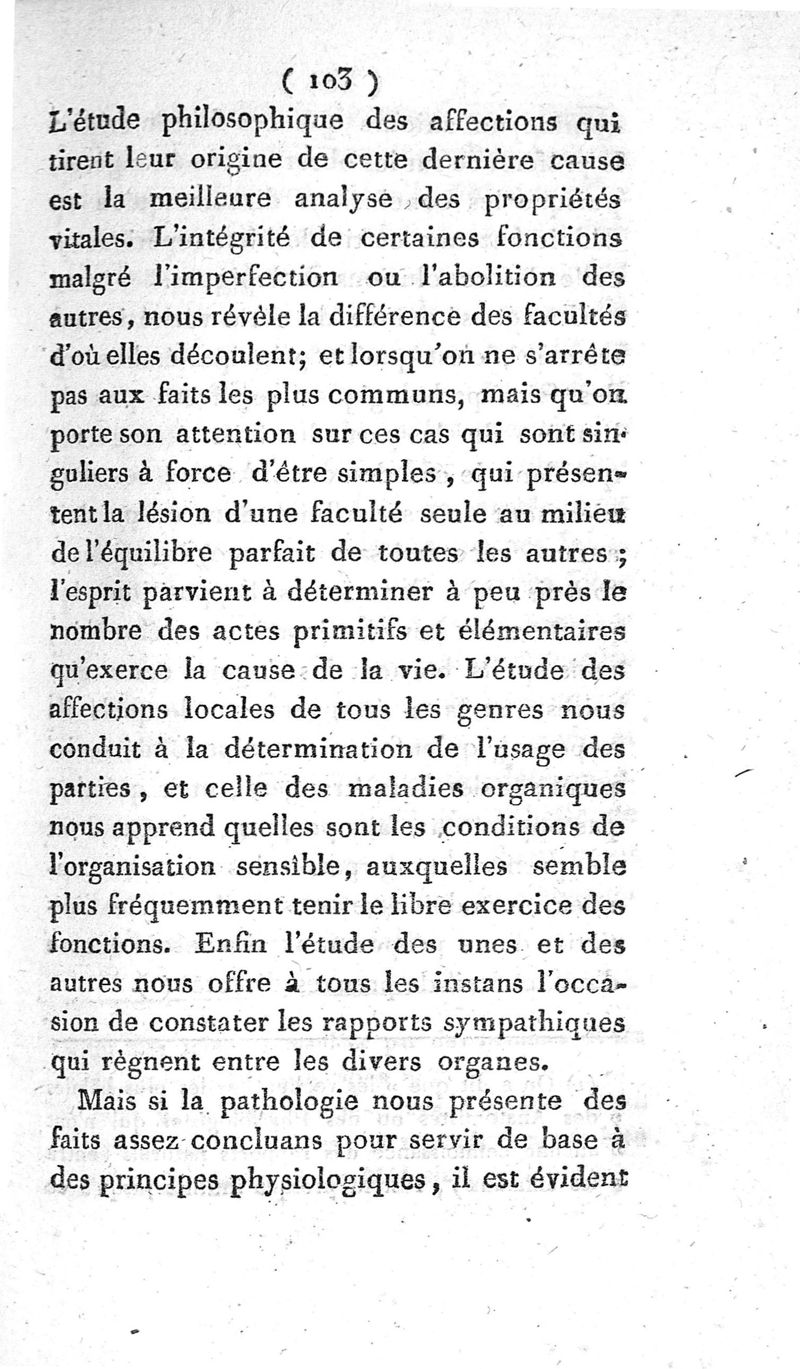 ( 103 )
L'étude philosophique des affections qui tirent leur origine de cette dernière cause est la meilleure analyse des propriétés vitales. L'intégrité de certaines fonctions malgré l'imperfection ou l'abolition des autres, nous révèle la différence des facultés d'où elles découlent; et lorsqu'on ne s'arrête pas aux faits les plus communs, mais qu'on porte son attention sur ces cas qui sont singuliers à force d'être simples, qui présentent la lésion d'une faculté seule au milieu de l'équilibre parfait de toutes les autres; l'esprit parvient à déterminer à peu près le nombre des actes primitifs et élémentaires qu'exerce la cause de la vie. L'étude des affections locales de tous les genres nous conduit à la détermination de l'usage des parties, et celle des maladies organiques nous apprend quelles sont les conditions de l'organisation sensible, auxquelles semble plus fréquemment tenir le libre exercice des fonctions. Enfin l'étude des unes et des autres nous offre à tous les instans l'occasion de constater les rapports sympathiques qui règnent entre les divers organes.

Mais si la pathologie nous présente des faits assez concluans pour servir de base à des principes physiologiques, il est évident